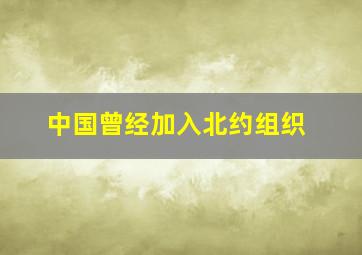 中国曾经加入北约组织